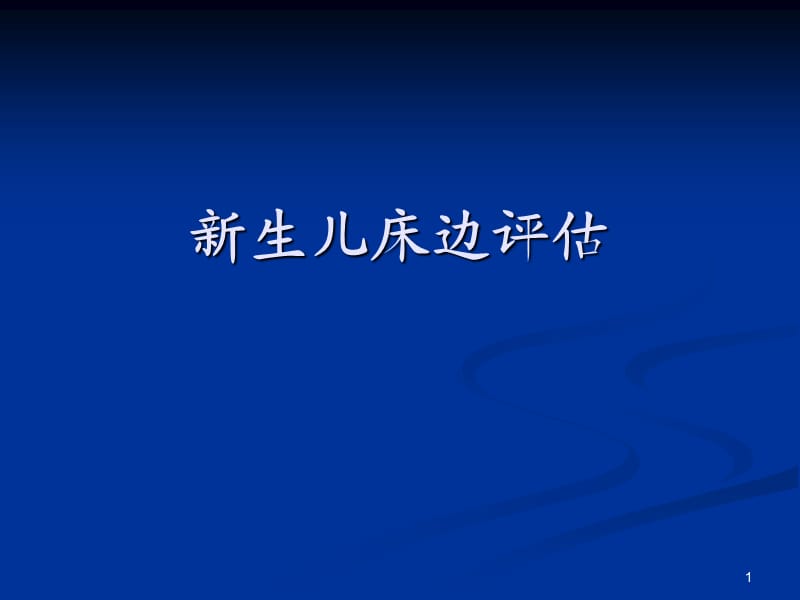 新生儿床边评估

1